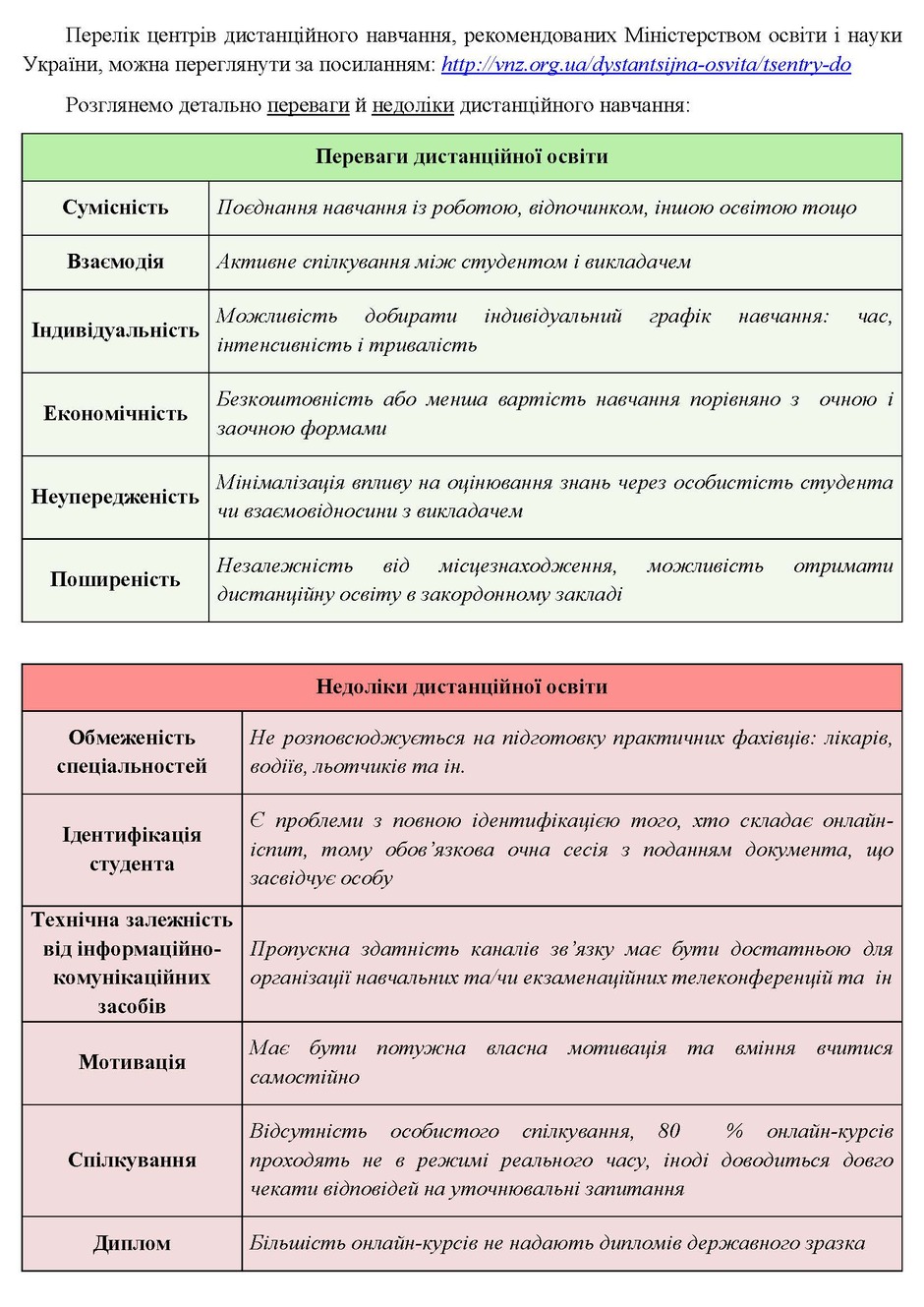 Перелік центрів дистанційного навчання, рекомендованих Міністерством освіти і науки України, можна переглянути за посиланням: http://vnz.org.ua/dystantsijna-osvita/tsentry-do

Розглянемо детально переваги й недоліки дистанційного навчання:

| Переваги дистанційної освіти | |
|---|---|
| Сумісність | Поєднання навчання із роботою, відпочинком, іншою освітою тощо |
| Взаємодія | Активне спілкування між студентом і викладачем |
| Індивідуальність | Можливість добирати індивідуальний графік навчання: час, інтенсивність і тривалість |
| Економічність | Безкоштовність або менша вартість навчання порівняно з очною і заочною формами |
| Неупередженість | Мінімалізація впливу на оцінювання знань через особистість студента чи взаємовідносини з викладачем |
| Поширеність | Незалежність від місцезнаходження, можливість отримати дистанційну освіту в закордонному закладі |

| Недоліки дистанційної освіти | |
|---|---|
| Обмеженість спеціальностей | Не розповсюджується на підготовку практичних фахівців: лікарів, водіїв, льотчиків та ін. |
| Ідентифікація студента | Є проблеми з повною ідентифікацією того, хто складає онлайн-іспит, тому обов'язкова очна сесія з поданням документа, що засвідчує особу |
| Технічна залежність від інформаційно-комунікаційних засобів | Пропускна здатність каналів зв'язку має бути достатньою для організації навчальних та/чи екзаменаційних телеконференцій та ін |
| Мотивація | Має бути потужна власна мотивація та вміння вчитися самостійно |
| Спілкування | Відсутність особистого спілкування, 80 % онлайн-курсів проходять не в режимі реального часу, іноді доводиться довго чекати відповідей на уточнювальні запитання |
| Диплом | Більшість онлайн-курсів не надають дипломів державного зразка |